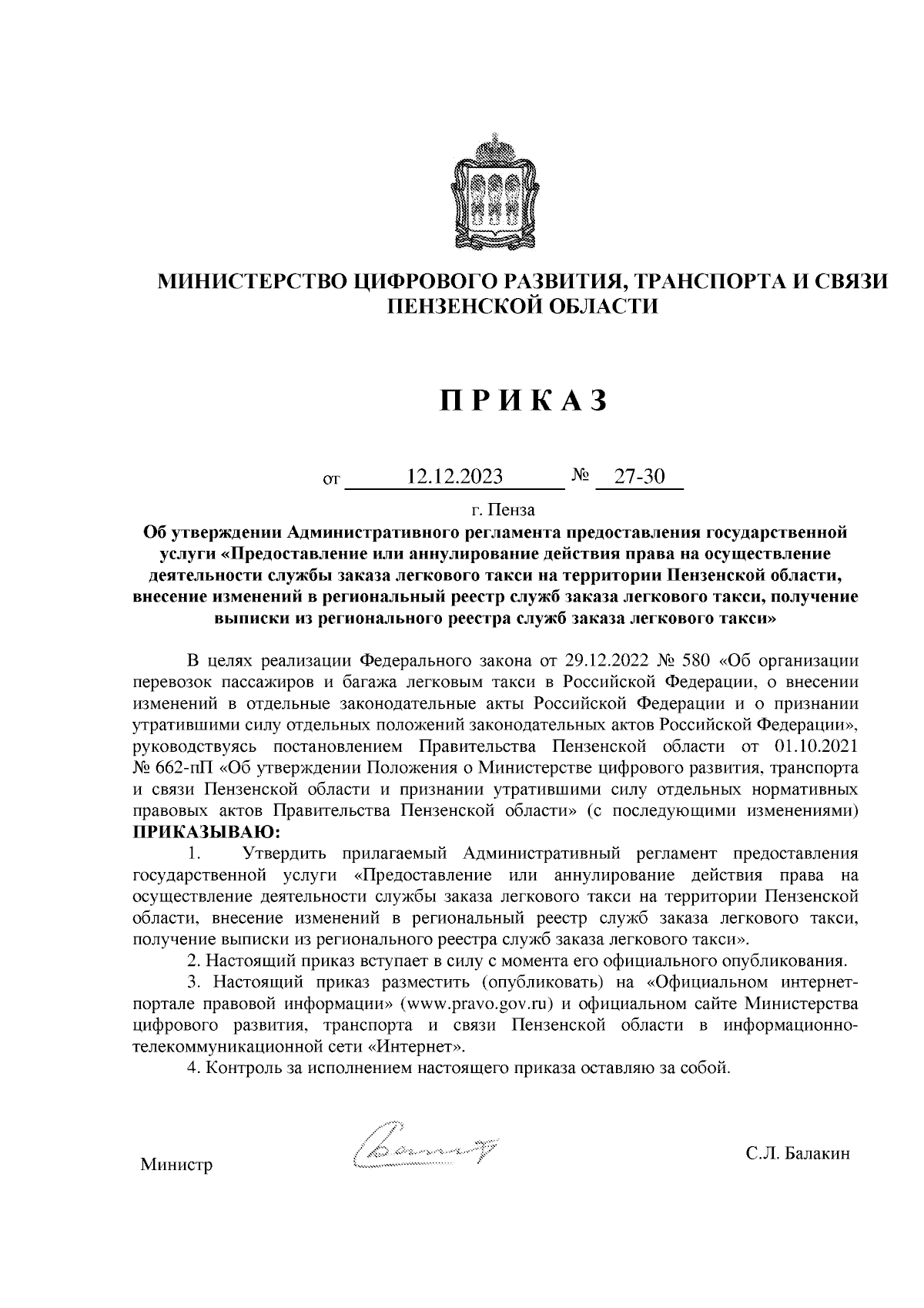 МИНИСТЕРСТВО ЦИФРОВОГО РАЗВИТИЯ, ТРАНСПОРТА И СВЯЗИ ПЕНЗЕНСКОЙ ОБЛАСТИ

ПРИКАЗ

от 12.12.2023 № 27-30

г. Пенза

Об утверждении Административного регламента предоставления государственной услуги «Предоставление или аннулирование действия права на осуществление деятельности службы заказа легкового такси на территории Пензенской области, внесение изменений в региональный реестр служб заказа легкового такси, получение выписки из регионального реестра служб заказа легкового такси»

В целях реализации Федерального закона от 29.12.2022 № 580 «Об организации перевозок пассажиров и багажа легковым такси в Российской Федерации, о внесении изменений в отдельные законодательные акты Российской Федерации и о признании утратившими силу отдельных положений законодательных актов Российской Федерации», руководствуясь постановлением Правительства Пензенской области от 01.10.2021 № 662-пП «Об утверждении Положения о Министерстве цифрового развития, транспорта и связи Пензенской области и признании утратившими силу отдельных нормативных правовых актов Правительства Пензенской области» (с последующими изменениями) ПРИКАЗЫВАЮ:

1. Утвердить прилагаемый Административный регламент предоставления государственной услуги «Предоставление или аннулирование действия права на осуществление деятельности службы заказа легкового такси на территории Пензенской области, внесение изменений в региональный реестр служб заказа легкового такси, получение выписки из регионального реестра служб заказа легкового такси».

2. Настоящий приказ вступает в силу с момента его официального опубликования.

3. Настоящий приказ разместить (опубликовать) на «Официальном интернет-портале правовой информации» (www.pravo.gov.ru) и официальном сайте Министерства цифрового развития, транспорта и связи Пензенской области в информационно-телекоммуникационной сети «Интернет».

4. Контроль за исполнением настоящего приказа оставляю за собой.

Министр С.Л. Балакин